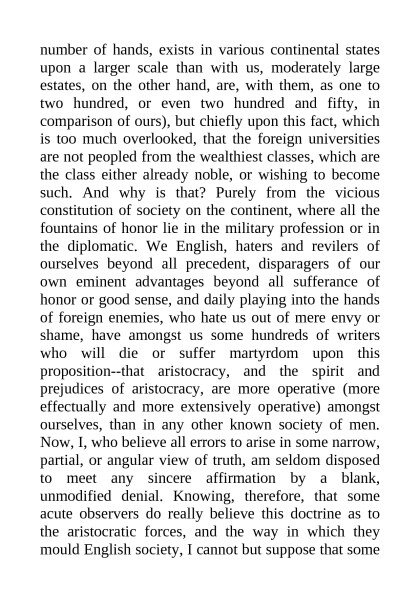 number of hands, exists in various continental states upon a larger scale than with us, moderately large estates, on the other hand, are, with them, as one to two hundred, or even two hundred and fifty, in comparison of ours), but chiefly upon this fact, which is too much overlooked, that the foreign universities are not peopled from the wealthiest classes, which are the class either already noble, or wishing to become such. And why is that? Purely from the vicious constitution of society on the continent, where all the fountains of honor lie in the military profession or in the diplomatic. We English, haters and revilers of ourselves beyond all precedent, disparagers of our own eminent advantages beyond all sufferance of honor or good sense, and daily playing into the hands of foreign enemies, who hate us out of mere envy or shame, have amongst us some hundreds of writers who will die or suffer martyrdom upon this proposition--that aristocracy, and the spirit and prejudices of aristocracy, are more operative (more effectually and more extensively operative) amongst ourselves, than in any other known society of men. Now, I, who believe all errors to arise in some narrow, partial, or angular view of truth, am seldom disposed to meet any sincere affirmation by a blank, unmodified denial. Knowing, therefore, that some acute observers do really believe this doctrine as to the aristocratic forces, and the way in which they mould English society, I cannot but suppose that some